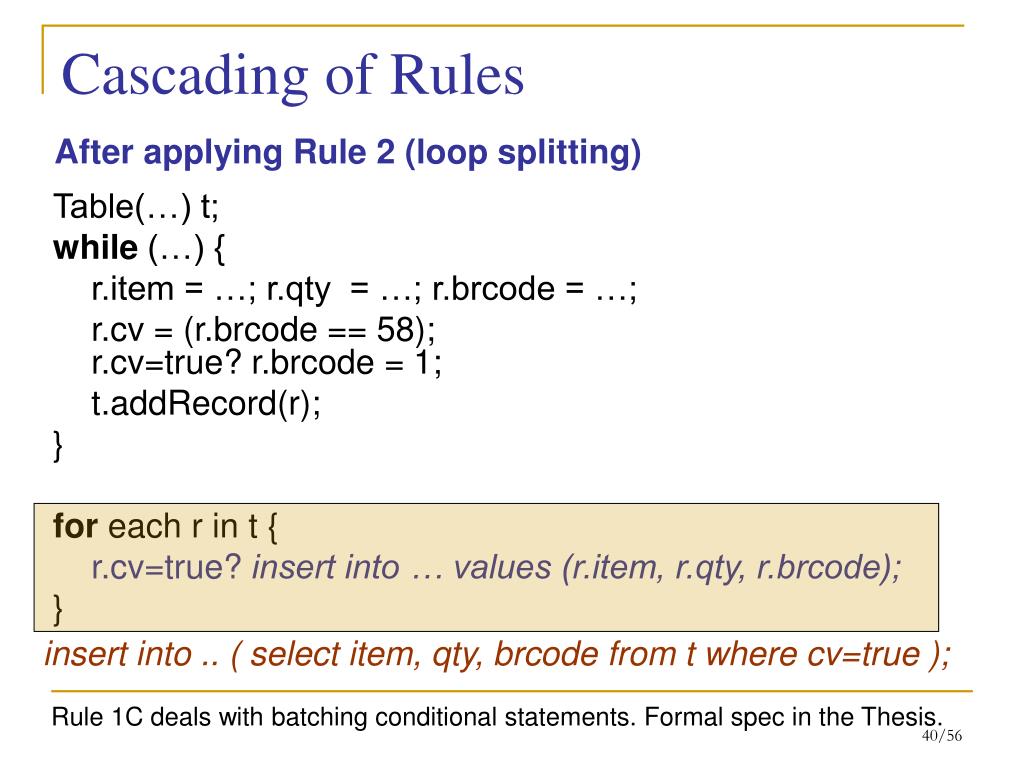 Cascading of Rules

After applying Rule 2 (loop splitting)

Table(…) t;
while (…) {
r.item = …; r.qty = …; r.brcode = …;
r.cv = (r.brcode == 58);
r.cv=true? r.brcode = 1;
t.addRecord(r);
}

for each r in t {
r.cv=true? insert into … values (r.item, r.qty, r.brcode);
}

insert into .. ( select item, qty, brcode from t where cv=true );

Rule 1C deals with batching conditional statements. Formal spec in the Thesis.

40/56